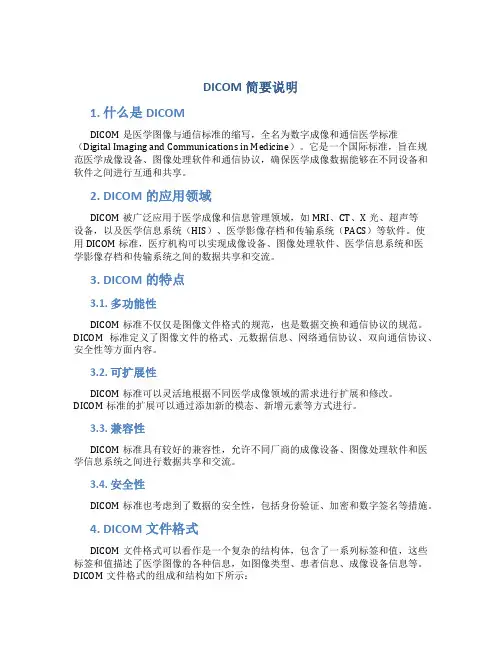 DICOM 简要说明

1. 什么是 DICOM

DICOM 是医学图像与通信标准的缩写，全名为数字成像和通信医学标准（Digital Imaging and Communications in Medicine）。它是一个国际标准，旨在规范医学成像设备、图像处理软件和通信协议，确保医学成像数据能够在不同设备和软件之间进行互通和共享。

2. DICOM 的应用领域

DICOM 被广泛应用于医学成像和信息管理领域，如 MRI、CT、X 光、超声等设备，以及医学信息系统（HIS）、医学影像存档和传输系统（PACS）等软件。使用 DICOM 标准，医疗机构可以实现成像设备、图像处理软件、医学信息系统和医学影像存档和传输系统之间的数据共享和交流。

3. DICOM 的特点

3.1. 多功能性

DICOM 标准不仅仅是图像文件格式的规范，也是数据交换和通信协议的规范。DICOM 标准定义了图像文件的格式、元数据信息、网络通信协议、双向通信协议、安全性等方面内容。

3.2. 可扩展性

DICOM 标准可以灵活地根据不同医学成像领域的需求进行扩展和修改。DICOM 标准的扩展可以通过添加新的模态、新增元素等方式进行。

3.3. 兼容性

DICOM 标准具有较好的兼容性，允许不同厂商的成像设备、图像处理软件和医学信息系统之间进行数据共享和交流。

3.4. 安全性

DICOM 标准也考虑到了数据的安全性，包括身份验证、加密和数字签名等措施。

4. DICOM 文件格式

DICOM 文件格式可以看作是一个复杂的结构体，包含了一系列标签和值，这些标签和值描述了医学图像的各种信息，如图像类型、患者信息、成像设备信息等。DICOM 文件格式的组成和结构如下所示：